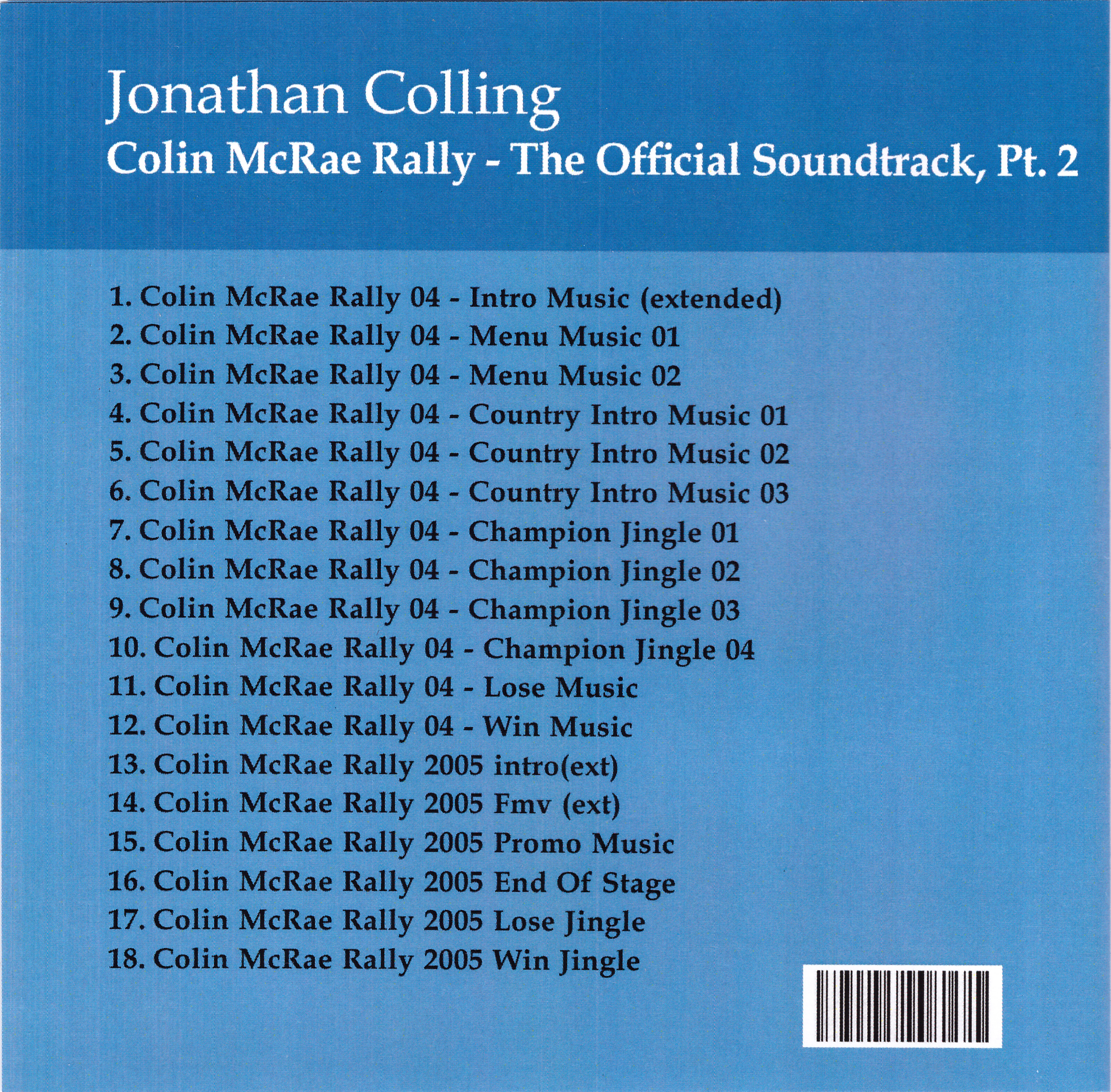 Jonathan Colling
Colin McRae Rally - The Official Soundtrack, Pt. 2

1. Colin McRae Rally 04 - Intro Music (extended)
2. Colin McRae Rally 04 - Menu Music 01
3. Colin McRae Rally 04 - Menu Music 02
4. Colin McRae Rally 04 - Country Intro Music 01
5. Colin McRae Rally 04 - Country Intro Music 02
6. Colin McRae Rally 04 - Country Intro Music 03
7. Colin McRae Rally 04 - Champion Jingle 01
8. Colin McRae Rally 04 - Champion Jingle 02
9. Colin McRae Rally 04 - Champion Jingle 03
10. Colin McRae Rally 04 - Champion Jingle 04
11. Colin McRae Rally 04 - Lose Music
12. Colin McRae Rally 04 - Win Music
13. Colin McRae Rally 2005 intro(ext)
14. Colin McRae Rally 2005 Fmv (ext)
15. Colin McRae Rally 2005 Promo Music
16. Colin McRae Rally 2005 End Of Stage
17. Colin McRae Rally 2005 Lose Jingle
18. Colin McRae Rally 2005 Win Jingle